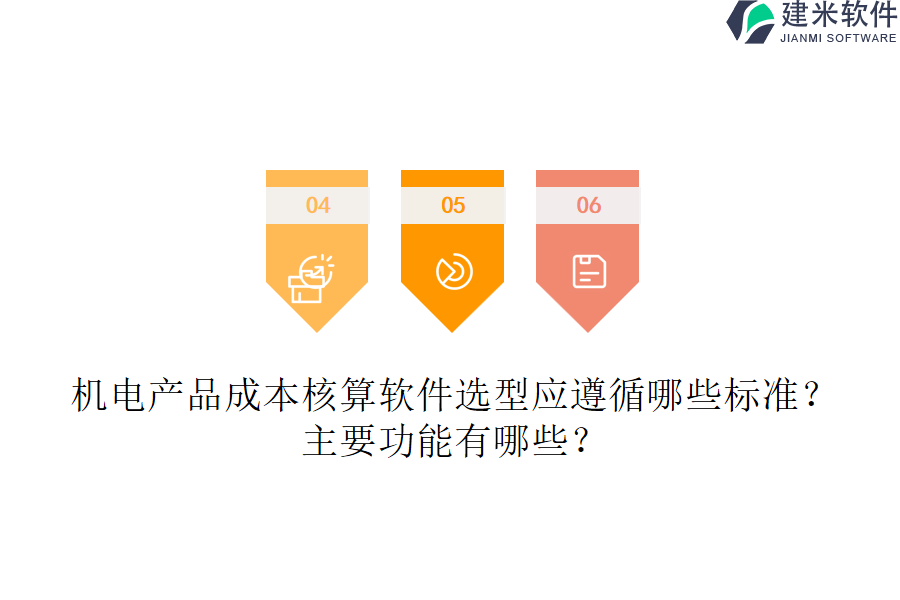 建米软件
JIANMI SOFTWARE

04

05

06

机电产品成本核算软件选型应遵循哪些标准？主要功能有哪些？